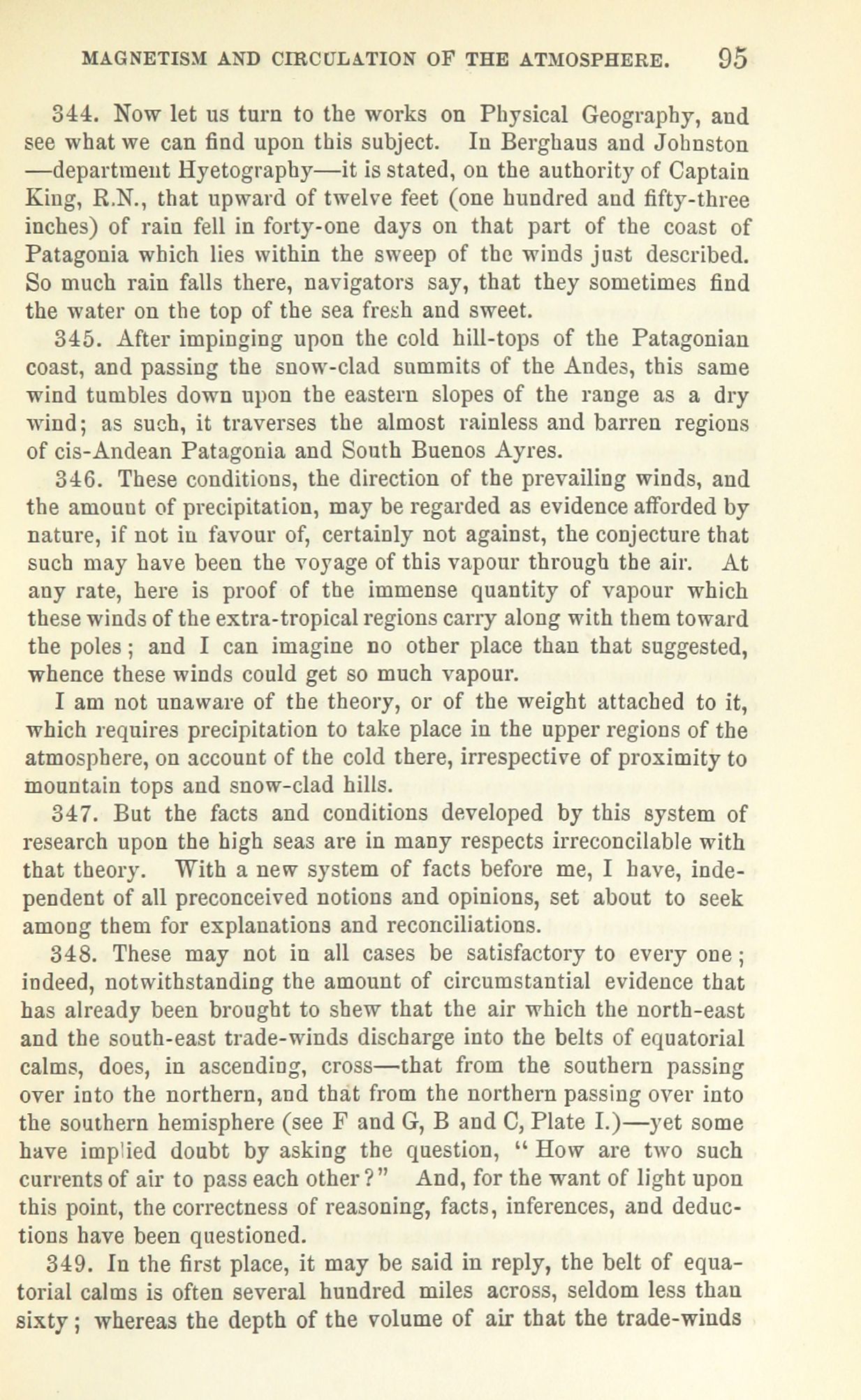 MAGNETISM AND CIRCULATION OF THE ATMOSPHERE. 95

344. Now let us turn to the works on Physical Geography, and see what we can find upon this subject. In Berghaus and Johnston —department Hyetography—it is stated, on the authority of Captain King, R.N., that upward of twelve feet (one hundred and fifty-three inches) of rain fell in forty-one days on that part of the coast of Patagonia which lies within the sweep of the winds just described. So much rain falls there, navigators say, that they sometimes find the water on the top of the sea fresh and sweet.

345. After impinging upon the cold hill-tops of the Patagonian coast, and passing the snow-clad summits of the Andes, this same wind tumbles down upon the eastern slopes of the range as a dry wind; as such, it traverses the almost rainless and barren regions of cis-Andean Patagonia and South Buenos Ayres.

346. These conditions, the direction of the prevailing winds, and the amount of precipitation, may be regarded as evidence afforded by nature, if not in favour of, certainly not against, the conjecture that such may have been the voyage of this vapour through the air. At any rate, here is proof of the immense quantity of vapour which these winds of the extra-tropical regions carry along with them toward the poles; and I can imagine no other place than that suggested, whence these winds could get so much vapour.

I am not unaware of the theory, or of the weight attached to it, which requires precipitation to take place in the upper regions of the atmosphere, on account of the cold there, irrespective of proximity to mountain tops and snow-clad hills.

347. But the facts and conditions developed by this system of research upon the high seas are in many respects irreconcilable with that theory. With a new system of facts before me, I have, independent of all preconceived notions and opinions, set about to seek among them for explanations and reconciliations.

348. These may not in all cases be satisfactory to every one; indeed, notwithstanding the amount of circumstantial evidence that has already been brought to shew that the air which the north-east and the south-east trade-winds discharge into the belts of equatorial calms, does, in ascending, cross—that from the southern passing over into the northern, and that from the northern passing over into the southern hemisphere (see F and G, B and C, Plate I.)—yet some have implied doubt by asking the question, "How are two such currents of air to pass each other?" And, for the want of light upon this point, the correctness of reasoning, facts, inferences, and deductions have been questioned.

349. In the first place, it may be said in reply, the belt of equatorial calms is often several hundred miles across, seldom less than sixty; whereas the depth of the volume of air that the trade-winds